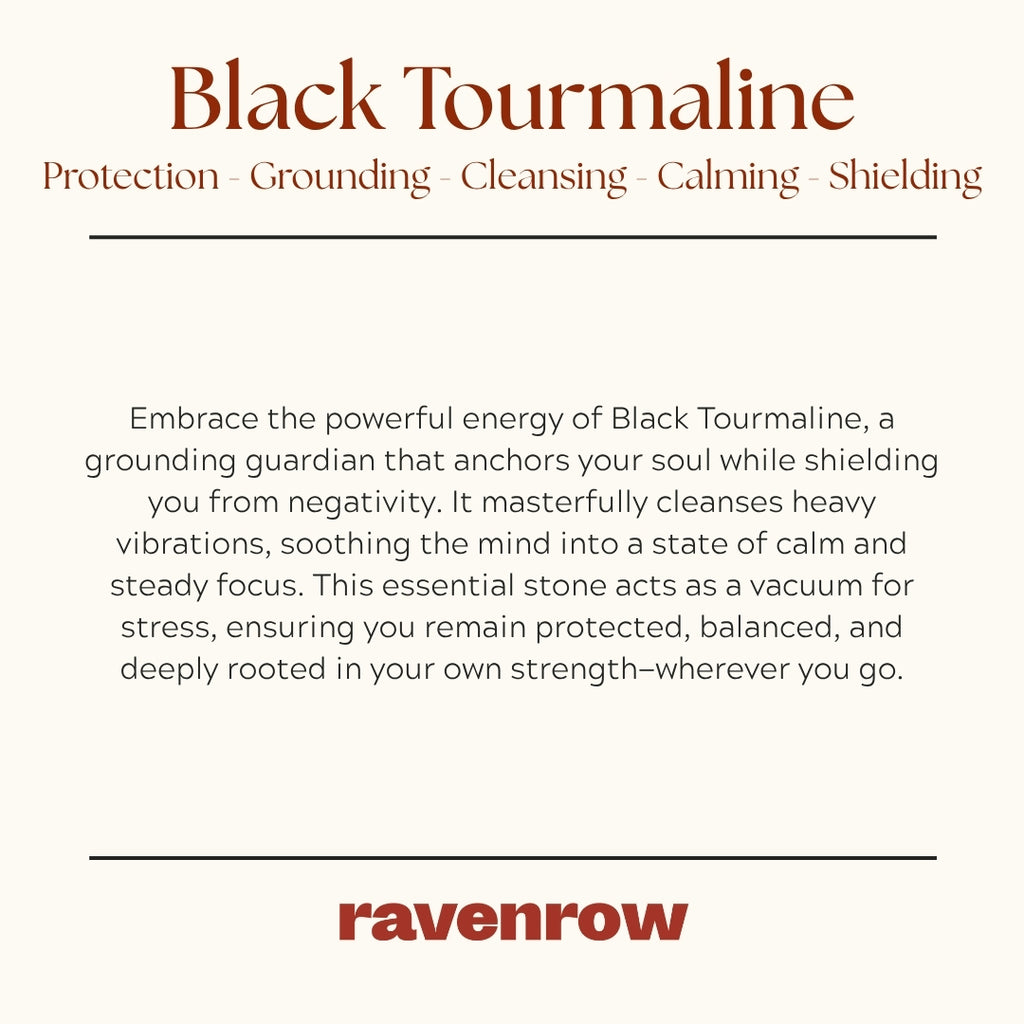 Black Tourmaline

Protection - Grounding - Cleansing - Calming - Shielding

Embrace the powerful energy of Black Tourmaline, a grounding guardian that anchors your soul while shielding you from negativity. It masterfully cleanses heavy vibrations, soothing the mind into a state of calm and steady focus. This essential stone acts as a vacuum for stress, ensuring you remain protected, balanced, and deeply rooted in your own strength–wherever you go.

ravenrow